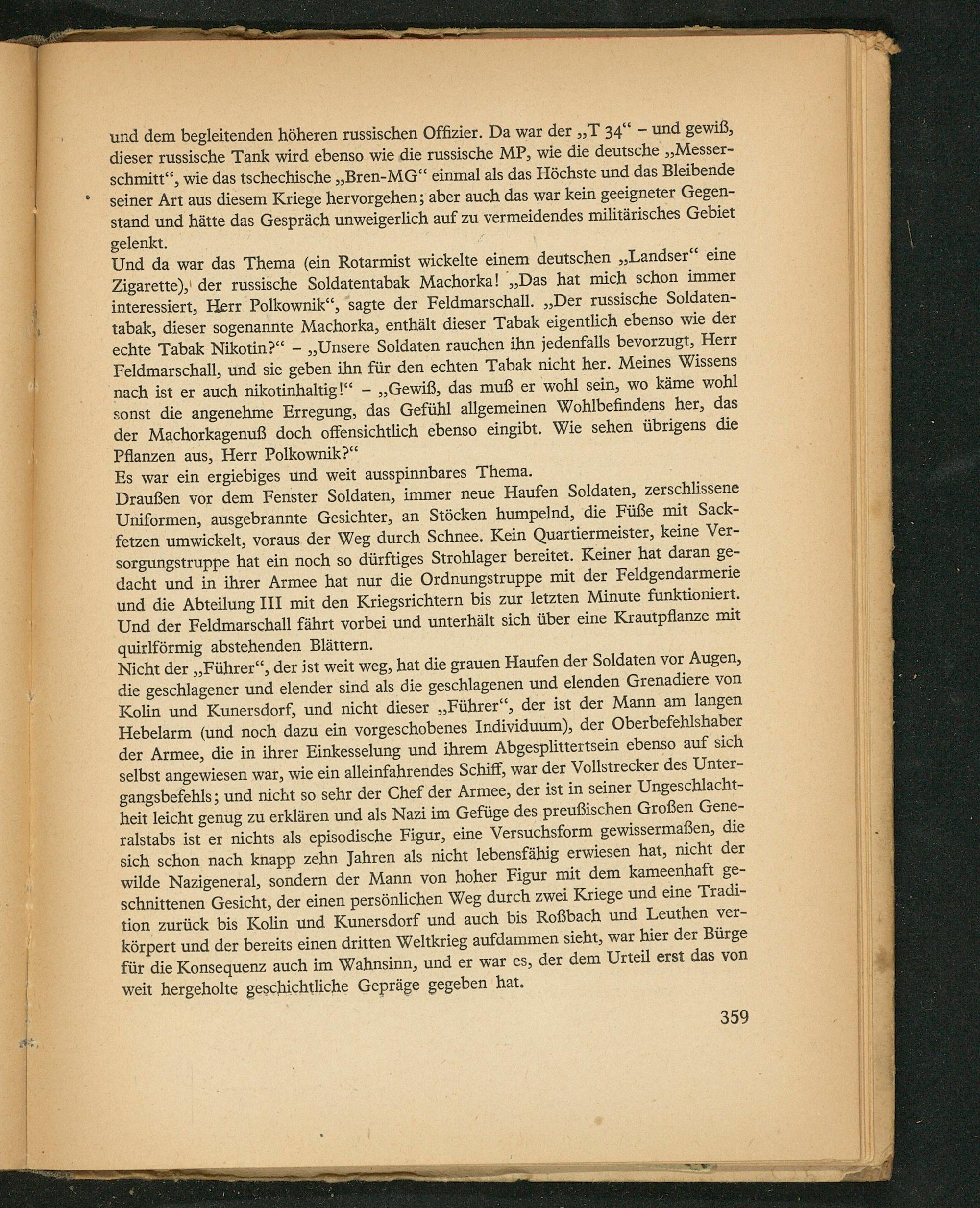 und dem begleitenden höheren russischen Offizier. Da war der „T 34“ – und gewiß, dieser russische Tank wird ebenso wie die russische MP, wie die deutsche „Messerschmitt“, wie das tschechische „Bren-MG“ einmal als das Höchste und das Bleibende seiner Art aus diesem Kriege hervorgehen; aber auch das war kein geeigneter Gegenstand und hätte das Gespräch unweigerlich auf zu vermeidendes militärisches Gebiet gelenkt.
Und da war das Thema (ein Rotarmist wickelte einem deutschen „Landser“ eine Zigarette), der russische Soldatentabak Machorka! „Das hat mich schon immer interessiert, Herr Polkownik“, sagte der Feldmarschall. „Der russische Soldatentabak, dieser sogenannte Machorka, enthält dieser Tabak eigentlich ebenso wie der echte Tabak Nikotin?“ – „Unsere Soldaten rauchen ihn jedenfalls bevorzugt, Herr Feldmarschall, und sie geben ihn für den echten Tabak nicht her. Meines Wissens nach ist er auch nikotinhaltig!“ – „Gewiß, das muß er wohl sein, wo käme wohl sonst die angenehme Erregung, das Gefühl allgemeinen Wohlbefindens her, das der Machorkagenuß doch offensichtlich ebenso eingibt. Wie sehen übrigens die Pflanzen aus, Herr Polkownik?“
Es war ein ergiebiges und weit ausspinnbares Thema.
Draußen vor dem Fenster Soldaten, immer neue Haufen Soldaten, zerschlissene Uniformen, ausgebrannte Gesichter, an Stöcken humpelnd, die Füße mit Sackfetzen umwickelt, voraus der Weg durch Schnee. Kein Quartiermeister, keine Versorgungstruppe hat ein noch so dürftiges Strohlager bereitet. Keiner hat daran gedacht und in ihrer Armee hat nur die Ordnungstruppe mit der Feldgendarmerie und die Abteilung III mit den Kriegsrichtern bis zur letzten Minute funktioniert. Und der Feldmarschall fährt vorbei und unterhält sich über eine Krautpflanze mit quirlförmig abstehenden Blättern.
Nicht der „Führer“, der ist weit weg, hat die grauen Haufen der Soldaten vor Augen, die geschlagener und elender sind als die geschlagenen und elenden Grenadiere von Kolin und Kunersdorf, und nicht dieser „Führer“, der ist der Mann am langen Hebelarm (und noch dazu ein vorgeschobenes Individuum), der Oberbefehlshaber der Armee, die in ihrer Einkesselung und ihrem Abgesplittertsein ebenso auf sich selbst angewiesen war, wie ein alleinfahrendes Schiff, war der Vollstrecker des Untergangsbefehls; und nicht so sehr der Chef der Armee, der ist in seiner Ungeschlachtheit leicht genug zu erklären und als Nazi im Gefüge des preußischen Großen Generalstabs ist er nichts als episodische Figur, eine Versuchsform gewissermaßen, die sich schon nach knapp zehn Jahren als nicht lebensfähig erwiesen hat, nicht der wilde Nazigeneral, sondern der Mann von hoher Figur mit dem kameenhaft geschnittenen Gesicht, der einen persönlichen Weg durch zwei Kriege und eine Tradition zurück bis Kolin und Kunersdorf und auch bis Roßbach und Leuthen verkörpert und der bereits einen dritten Weltkrieg aufdammen sieht, war hier der Bürge für die Konsequenz auch im Wahnsinn, und er war es, der dem Urteil erst das von weit hergeholte geschichtliche Gepräge gegeben hat.

359